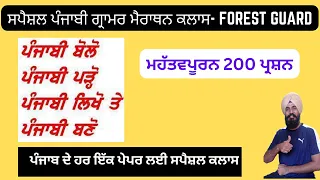 ਸਪੈਸ਼ਲ ਪੰਜਾਬੀ ਗ੍ਰਾਮਰ ਮੈਰਾਥਨ ਕਲਾਸ- FOREST GUARD

ਪੰਜਾਬੀ ਬੋਲੋ
ਪੰਜਾਬੀ ਪੜ੍ਹੋ
ਪੰਜਾਬੀ ਲਿਖੋ ਤੇ
ਪੰਜਾਬੀ ਬਣੋ

ਮਹੱਤਵਪੂਰਨ 200 ਪ੍ਰਸ਼ਨ

ਪੰਜਾਬ ਦੇ ਹਰ ਇੱਕ ਪੇਪਰ ਲਈ ਸਪੈਸ਼ਲ ਕਲਾਸ